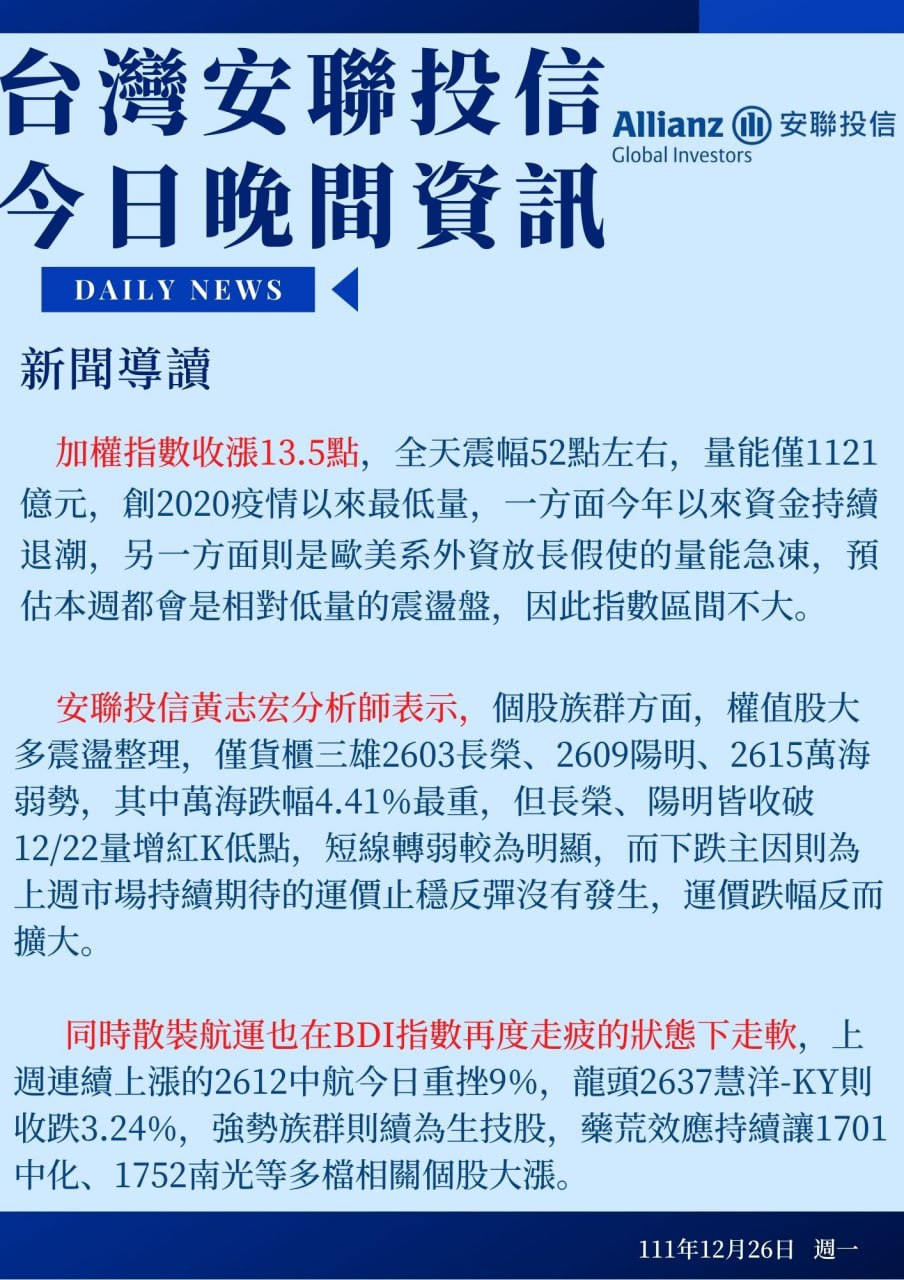 台灣安聯投信
今日晚間資訊

Allianz 安聯投信
Global Investors

DAILY NEWS

新聞導讀

加權指數收漲13.5點，全天震幅52點左右，量能僅1121億元，創2020疫情以來最低量，一方面今年以來資金持續退潮，另一方面則是歐美系外資放長假使的量能急凍，預估本週都會是相對低量的震盪盤，因此指數區間不大。

安聯投信黃志宏分析師表示，個股族群方面，權值股大多震盪整理，僅貨櫃三雄2603長榮、2609陽明、2615萬海弱勢，其中萬海跌幅4.41%最重，但長榮、陽明皆收破12/22量增紅K低點，短線轉弱較為明顯，而下跌主因則為上週市場持續期待的運價止穩反彈沒有發生，運價跌幅反而擴大。

同時散裝航運也在BDI指數再度走疲的狀態下走軟，上週連續上漲的2612中航今日重挫9%，龍頭2637慧洋-KY則收跌3.24%，強勢族群則續為生技股，藥荒效應持續讓1701中化、1752南光等多檔相關個股大漲。

111年12月26日 週一